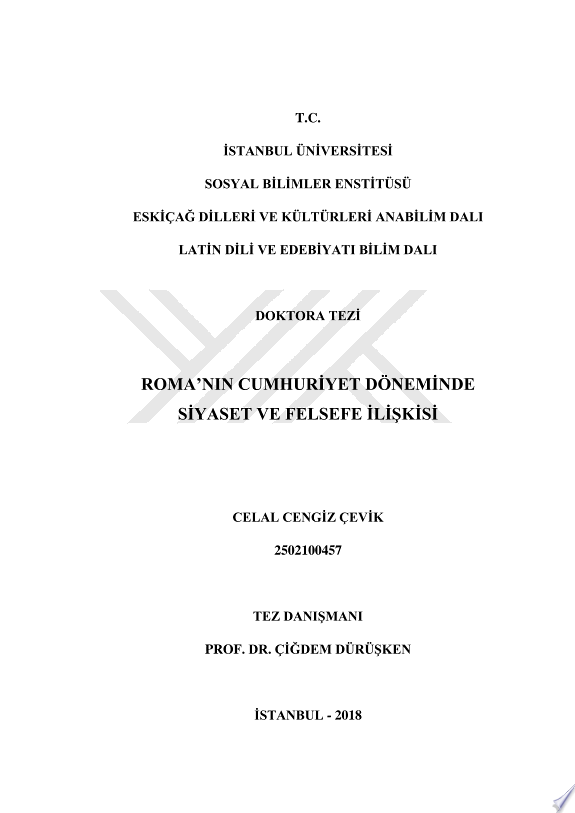 T.C.

İSTANBUL ÜNİVERSİTESİ

SOSYAL BİLİMLER ENSTİTÜSÜ

ESKİÇAĞ DİLLERİ VE KÜLTÜRLERİ ANABİLİM DALI

LATİN DİLİ VE EDEBİYATI BİLİM DALI

DOKTORA TEZİ

ROMA'NIN CUMHURİYET DÖNEMİNDE SİYASET VE FELSEFE İLİŞKİSİ

CELAL CENGİZ ÇEVİK

2502100457

TEZ DANIŞMANI

PROF. DR. ÇİĞDEM DÜRÜŞKEN

İSTANBUL - 2018